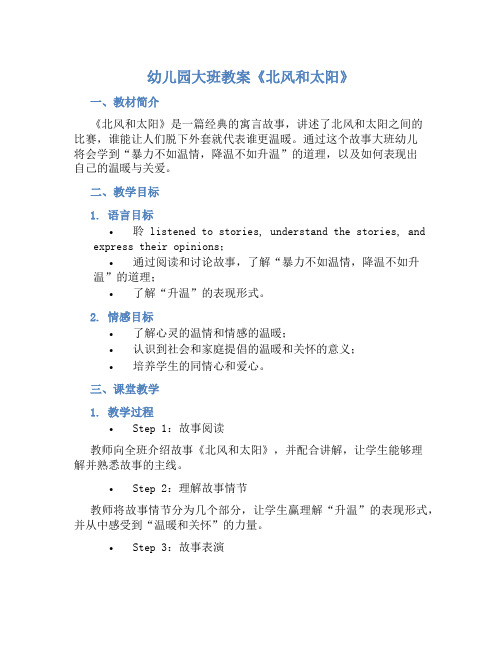 幼儿园大班教案《北风和太阳》

一、教材简介

《北风和太阳》是一篇经典的寓言故事，讲述了北风和太阳之间的比赛，谁能让人们脱下外套就代表谁更温暖。通过这个故事大班幼儿将会学到“暴力不如温情，降温不如升温”的道理，以及如何表现出自己的温暖与关爱。

二、教学目标

1. 语言目标

• 聆 listened to stories, understand the stories, and express their opinions;
• 通过阅读和讨论故事，了解“暴力不如温情，降温不如升温”的道理；
• 了解“升温”的表现形式。

2. 情感目标

• 了解心灵的温情和情感的温暖；
• 认识到社会和家庭提倡的温暖和关怀的意义；
• 培养学生的同情心和爱心。

三、课堂教学

1. 教学过程

• Step 1：故事阅读

教师向全班介绍故事《北风和太阳》，并配合讲解，让学生能够理解并熟悉故事的主线。

• Step 2：理解故事情节

教师将故事情节分为几个部分，让学生赢理解“升温”的表现形式，并从中感受到“温暖和关怀”的力量。

• Step 3：故事表演